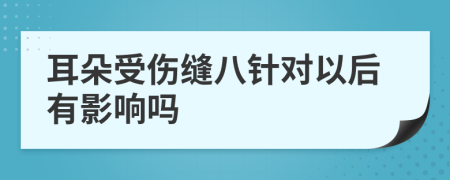 耳朵受伤缝八针对以后有影响吗